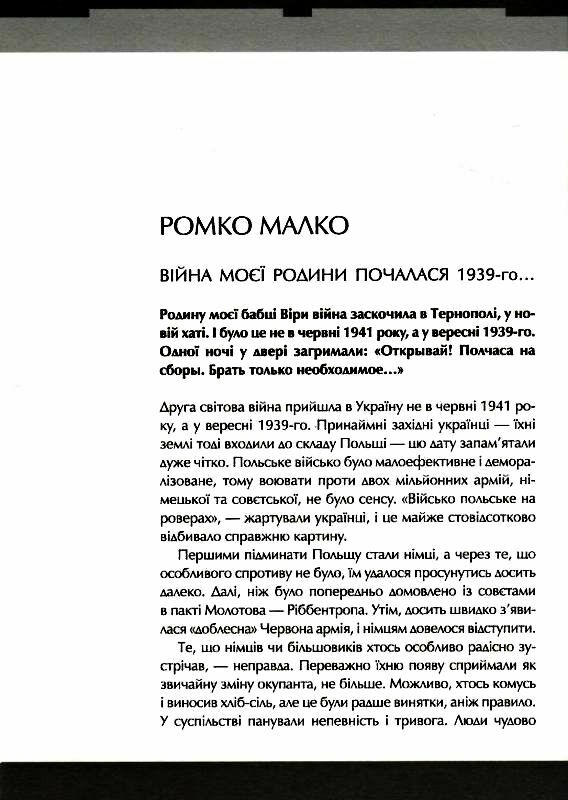 РОМКО МАЛКО

ВІЙНА МОЄЇ РОДИНИ ПОЧАЛАСЯ 1939-го…

Родину моєї бабці Віри війна заскочила в Тернополі, у новій хаті. І було це не в червні 1941 року, а у вересні 1939-го. Одної ночі у двері загримали: «Открывай! Полчаса на сборы. Брать только необходимое…»

Друга світова війна прийшла в Україну не в червні 1941 року, а у вересні 1939-го. Принаймні західні українці — їхні землі тоді входили до складу Польщі — цю дату запам'ятали дуже чітко. Польське військо було малоефективне і деморалізоване, тому воювати проти двох мільйонних армій, німецької та совєтської, не було сенсу. «Військо польське на роверах», — жартували українці, і це майже стовідсотково відбивало справжню картину.

Першими підминати Польщу стали німці, а через те, що особливого спротиву не було, їм удалося просунутись досить далеко. Далі, ніж було попередньо домовлено із совєтами в пакті Молотова — Ріббентропа. Утім, досить швидко з'явилася «доблесна» Червона армія, і німцям довелося відступити.

Те, що німців чи більшовиків хтось особливо радісно зустрічав, — неправда. Переважно їхню появу сприймали як звичайну зміну окупанта, не більше. Можливо, хтось комусь і виносив хліб-сіль, але це були радше винятки, аніж правило. У суспільстві панували непевність і тривога. Люди чудово